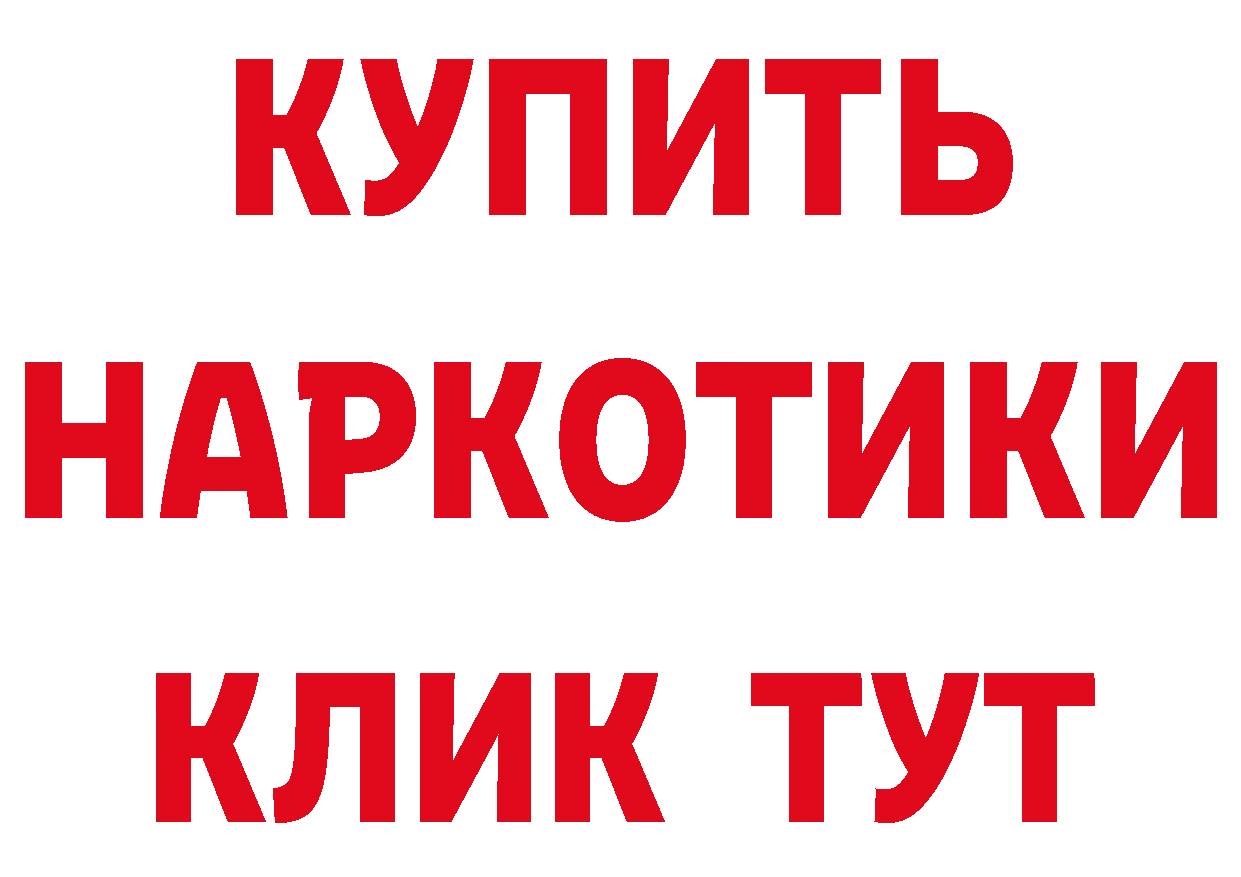 КУПИТЬ
НАРКОТИКИ
КЛИК ТУТ